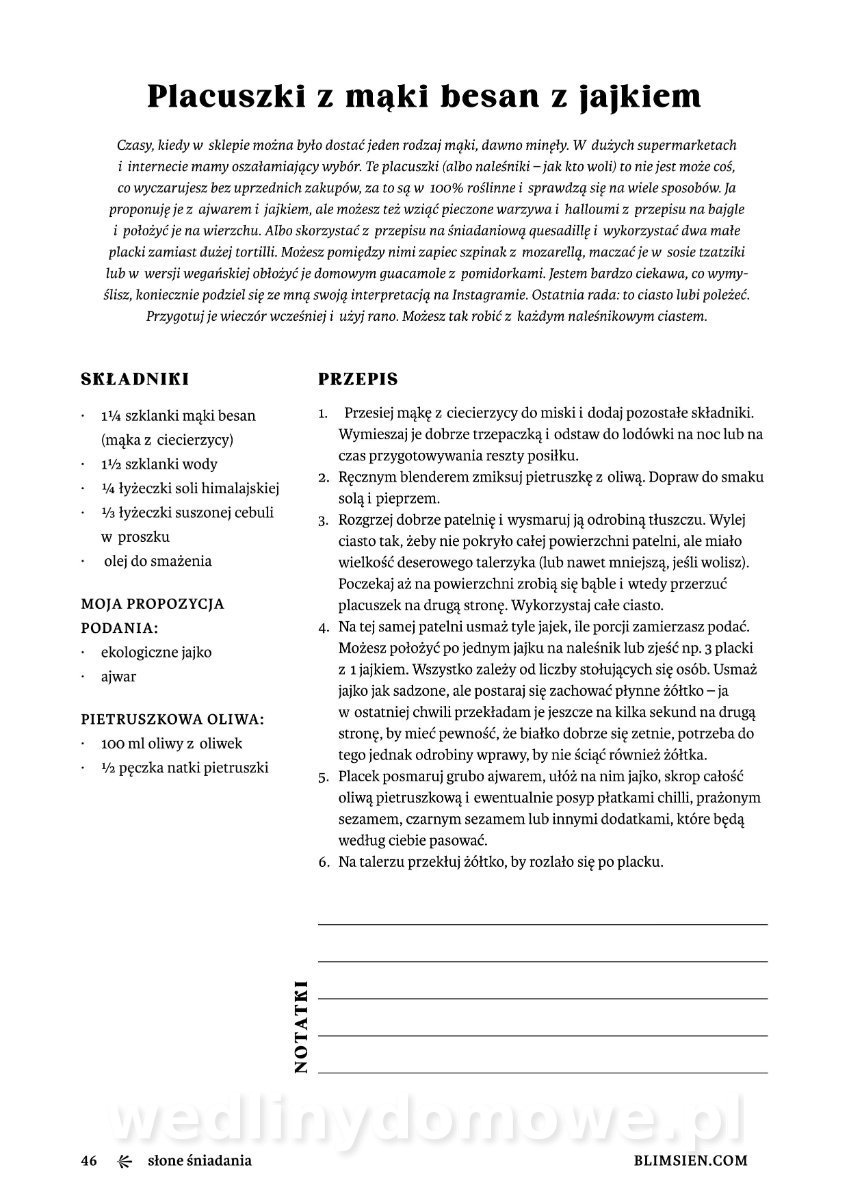 Placuszki z mąki besan z jajkiem

Czasy, kiedy w sklepie można było dostać jeden rodzaj mąki, dawno minęły. W dużych supermarketach i internecie mamy oszałamiający wybór. Te placuszki (albo naleśniki – jak kto woli) to nie jest może coś, co wyczarujesz bez uprzednich zakupów, za to są w 100% roślinne i sprawdzą się na wiele sposobów. Ja proponuję je z ajwarem i jajkiem, ale możesz też wziąć pieczone warzywa i halloumi z przepisu na bajgle i położyć je na wierzchu. Albo skorzystać z przepisu na śniadaniową quesadillę i wykorzystać dwa małe placki zamiast dużej tortilli. Możesz pomiędzy nimi zapiec szpinak z mozarellą, maczać je w sosie tzatziki lub w wersji wegańskiej obłożyć je domowym guacamole z pomidorkami. Jestem bardzo ciekawa, co wymyślisz, koniecznie podziel się ze mną swoją interpretacją na Instagramie. Ostatnia rada: to ciasto lubi poleżeć. Przygotuj je wieczór wcześniej i użyj rano. Możesz tak robić z każdym naleśnikowym ciastem.

SKŁADNIKI

· 1¼ szklanki mąki besan (mąka z ciecierzycy)
· 1½ szklanki wody
· ¼ łyżeczki soli himalajskiej
· ⅓ łyżeczki suszonej cebuli w proszku
· olej do smażenia

MOJA PROPOZYCJA PODANIA:
· ekologiczne jajko
· ajwar

PIETRUSZKOWA OLIWA:
· 100 ml oliwy z oliwek
· ½ pęczka natki pietruszki

PRZEPIS

1. Przesiej mąkę z ciecierzycy do miski i dodaj pozostałe składniki. Wymieszaj je dobrze trzepaczką i odstaw do lodówki na noc lub na czas przygotowywania reszty posiłku.
2. Ręcznym blenderem zmiksuj pietruszkę z oliwą. Dopraw do smaku solą i pieprzem.
3. Rozgrzej dobrze patelnię i wysmaruj ją odrobiną tłuszczu. Wylej ciasto tak, żeby nie pokryło całej powierzchni patelni, ale miało wielkość deserowego talerzyka (lub nawet mniejszą, jeśli wolisz). Poczekaj aż na powierzchni zrobią się bąble i wtedy przerzuć placuszek na drugą stronę. Wykorzystaj całe ciasto.
4. Na tej samej patelni usmaż tyle jajek, ile porcji zamierzasz podać. Możesz położyć po jednym jajku na naleśnik lub zjeść np. 3 placki z 1 jajkiem. Wszystko zależy od liczby stołujących się osób. Usmaż jajko jak sadzone, ale postaraj się zachować płynne żółtko – ja w ostatniej chwili przekładam je jeszcze na kilka sekund na drugą stronę, by mieć pewność, że białko dobrze się zetnie, potrzeba do tego jednak odrobiny wprawy, by nie ściąć również żółtka.
5. Placek posmaruj grubo ajwarem, ułóż na nim jajko, skrop całość oliwą pietruszkową i ewentualnie posyp płatkami chilli, prażonym sezamem, czarnym sezamem lub innymi dodatkami, które będą według ciebie pasować.
6. Na talerzu przekłuj żółtko, by rozlało się po placku.

NOTATKI

wedlinydomowe.pl

46 słone śniadania BLIMSIEN.COM